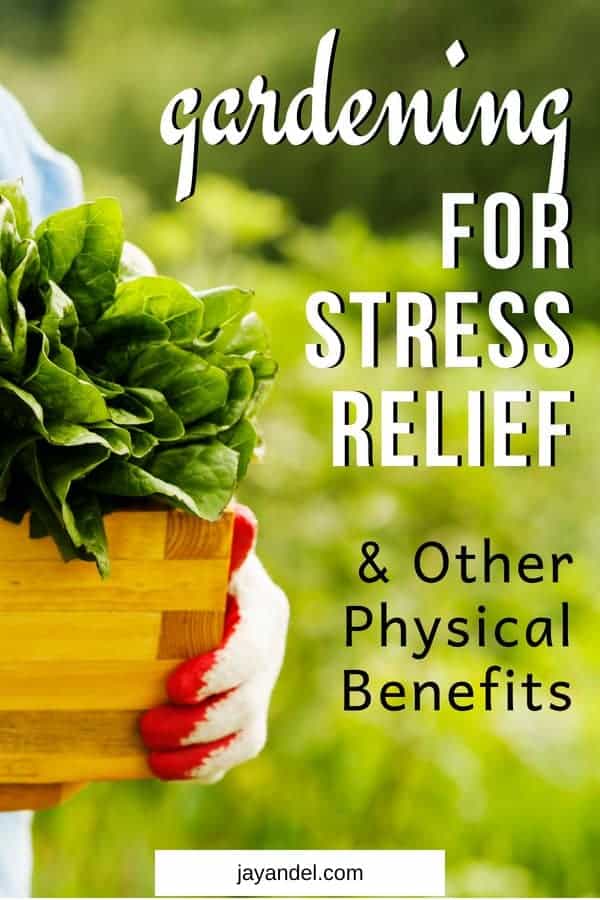 gardening FOR STRESS RELIEF

& Other Physical Benefits

jayandel.com